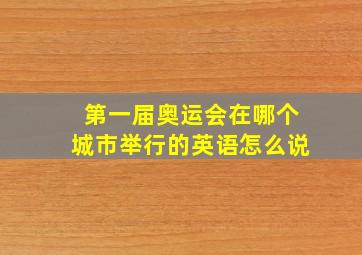 第一届奥运会在哪个城市举行的英语怎么说